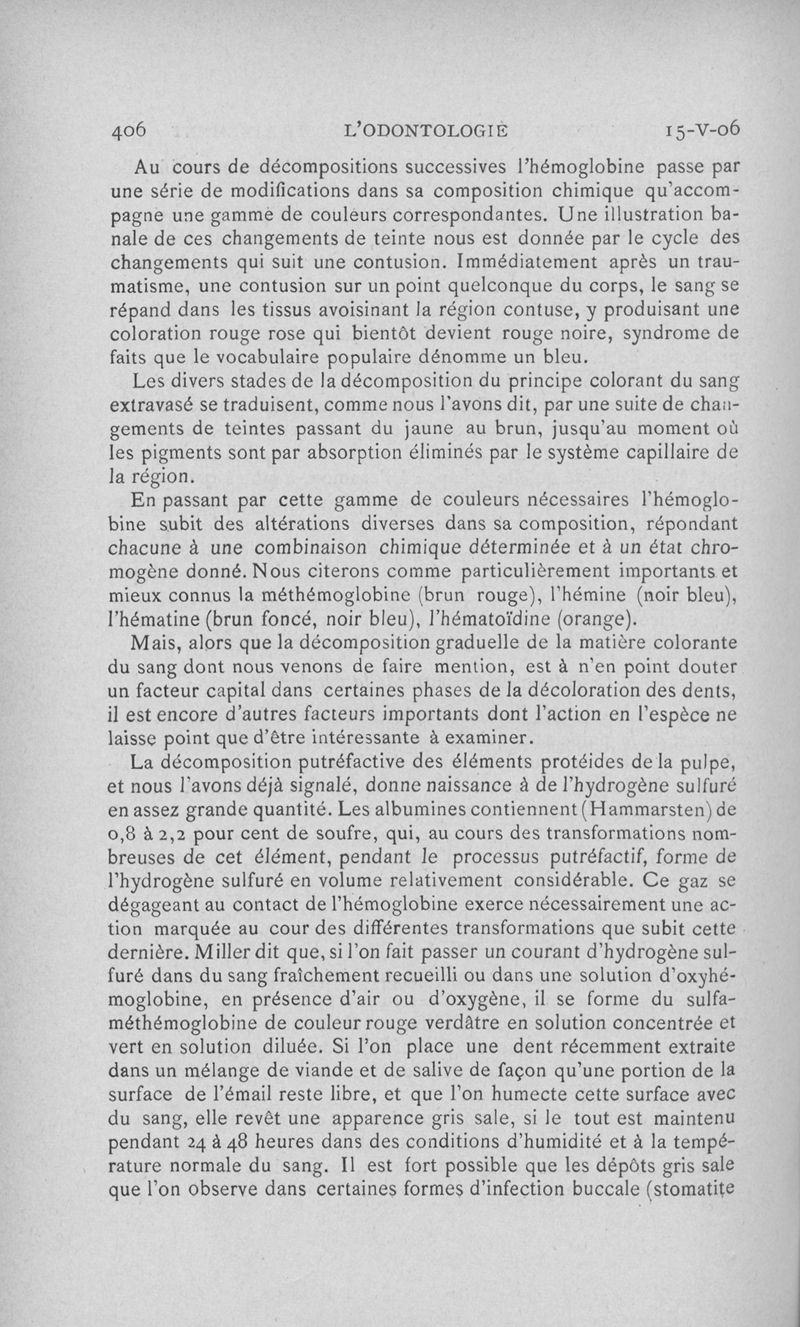 406 L'ODONTOLOGIE 15-V-06

Au cours de décompositions successives l'hémoglobine passe par une série de modifications dans sa composition chimique qu'accompagne une gamme de couleurs correspondantes. Une illustration banale de ces changements de teinte nous est donnée par le cycle des changements qui suit une contusion. Immédiatement après un traumatisme, une contusion sur un point quelconque du corps, le sang se répand dans les tissus avoisinant la région contuse, y produisant une coloration rouge rose qui bientôt devient rouge noire, syndrome de faits que le vocabulaire populaire dénomme un bleu.

Les divers stades de la décomposition du principe colorant du sang extravasé se traduisent, comme nous l'avons dit, par une suite de changements de teintes passant du jaune au brun, jusqu'au moment où les pigments sont par absorption éliminés par le système capillaire de la région.

En passant par cette gamme de couleurs nécessaires l'hémoglobine subit des altérations diverses dans sa composition, répondant chacune à une combinaison chimique déterminée et à un état chromogène donné. Nous citerons comme particulièrement importants et mieux connus la méthémoglobine (brun rouge), l'hémine (noir bleu), l'hématine (brun foncé, noir bleu), l'hématoïdine (orange).

Mais, alors que la décomposition graduelle de la matière colorante du sang dont nous venons de faire mention, est à n'en point douter un facteur capital dans certaines phases de la décoloration des dents, il est encore d'autres facteurs importants dont l'action en l'espèce ne laisse point que d'être intéressante à examiner.

La décomposition putréfactive des éléments protéides de la pulpe, et nous l'avons déjà signalé, donne naissance à de l'hydrogène sulfuré en assez grande quantité. Les albumines contiennent (Hammarsten) de 0,8 à 2,2 pour cent de soufre, qui, au cours des transformations nombreuses de cet élément, pendant le processus putréfactif, forme de l'hydrogène sulfuré en volume relativement considérable. Ce gaz se dégageant au contact de l'hémoglobine exerce nécessairement une action marquée au cour des différentes transformations que subit cette dernière. Miller dit que, si l'on fait passer un courant d'hydrogène sulfuré dans du sang fraîchement recueilli ou dans une solution d'oxyhémoglobine, en présence d'air ou d'oxygène, il se forme du sulfaméthémoglobine de couleur rouge verdâtre en solution concentrée et vert en solution diluée. Si l'on place une dent récemment extraite dans un mélange de viande et de salive de façon qu'une portion de la surface de l'émail reste libre, et que l'on humecte cette surface avec du sang, elle revêt une apparence gris sale, si le tout est maintenu pendant 24 à 48 heures dans des conditions d'humidité et à la température normale du sang. Il est fort possible que les dépôts gris sale que l'on observe dans certaines formes d'infection buccale (stomatite